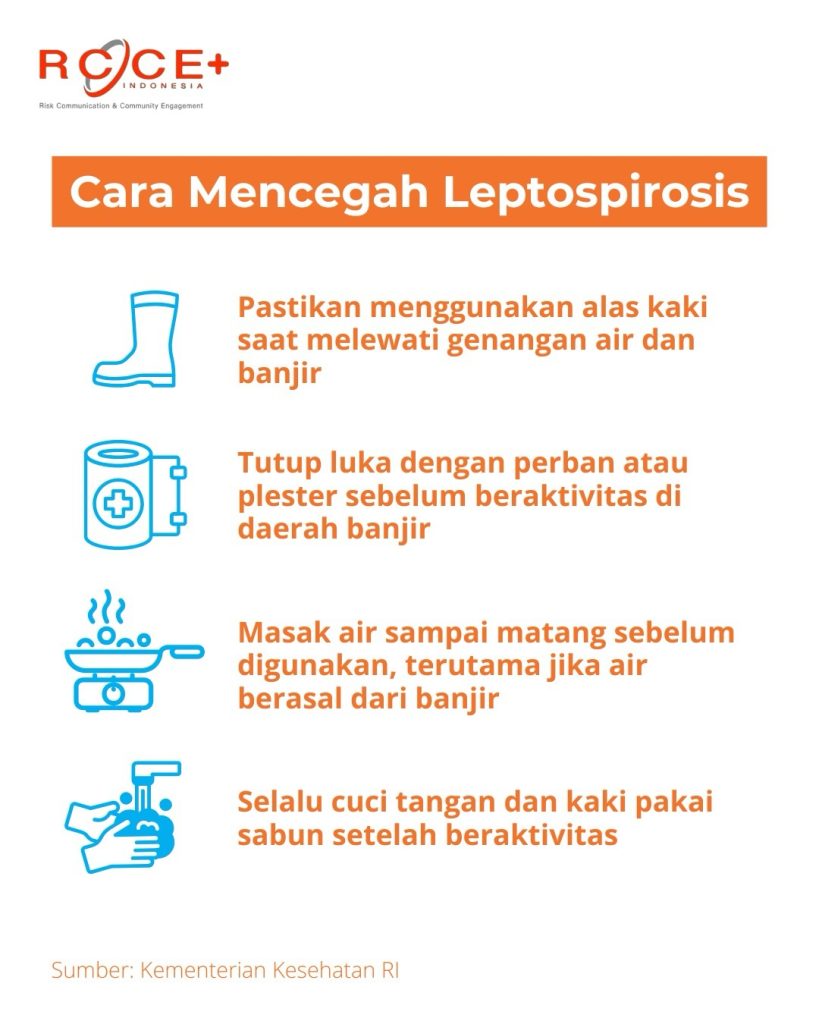 RCCE+
INDONESIA
Risk Communication & Community Engagement

Cara Mencegah Leptospirosis

Pastikan menggunakan alas kaki saat melewati genangan air dan banjir

Tutup luka dengan perban atau plester sebelum beraktivitas di daerah banjir

Masak air sampai matang sebelum digunakan, terutama jika air berasal dari banjir

Selalu cuci tangan dan kaki pakai sabun setelah beraktivitas

Sumber: Kementerian Kesehatan RI